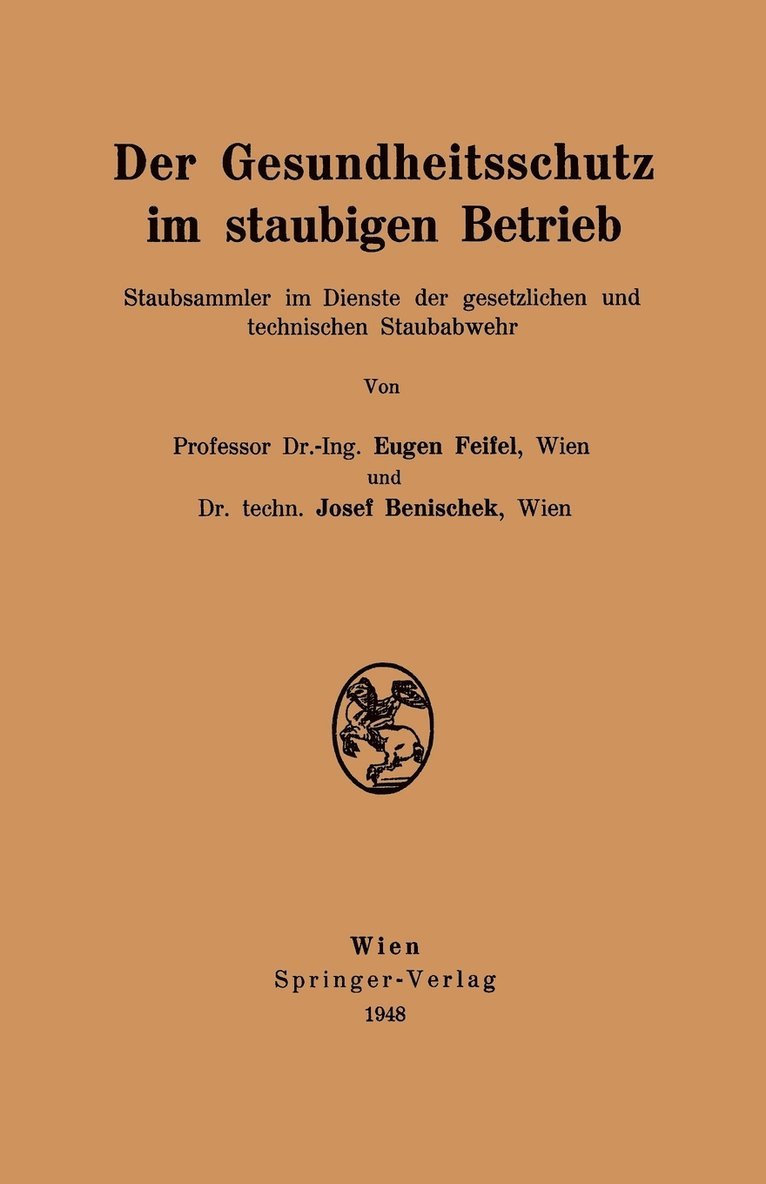 Der Gesundheitsschutz im staubigen Betrieb

Staubsammler im Dienste der gesetzlichen und technischen Staubabwehr

Von

Professor Dr.-Ing. Eugen Feifel, Wien
und
Dr. techn. Josef Benischek, Wien

Wien
Springer-Verlag
1948